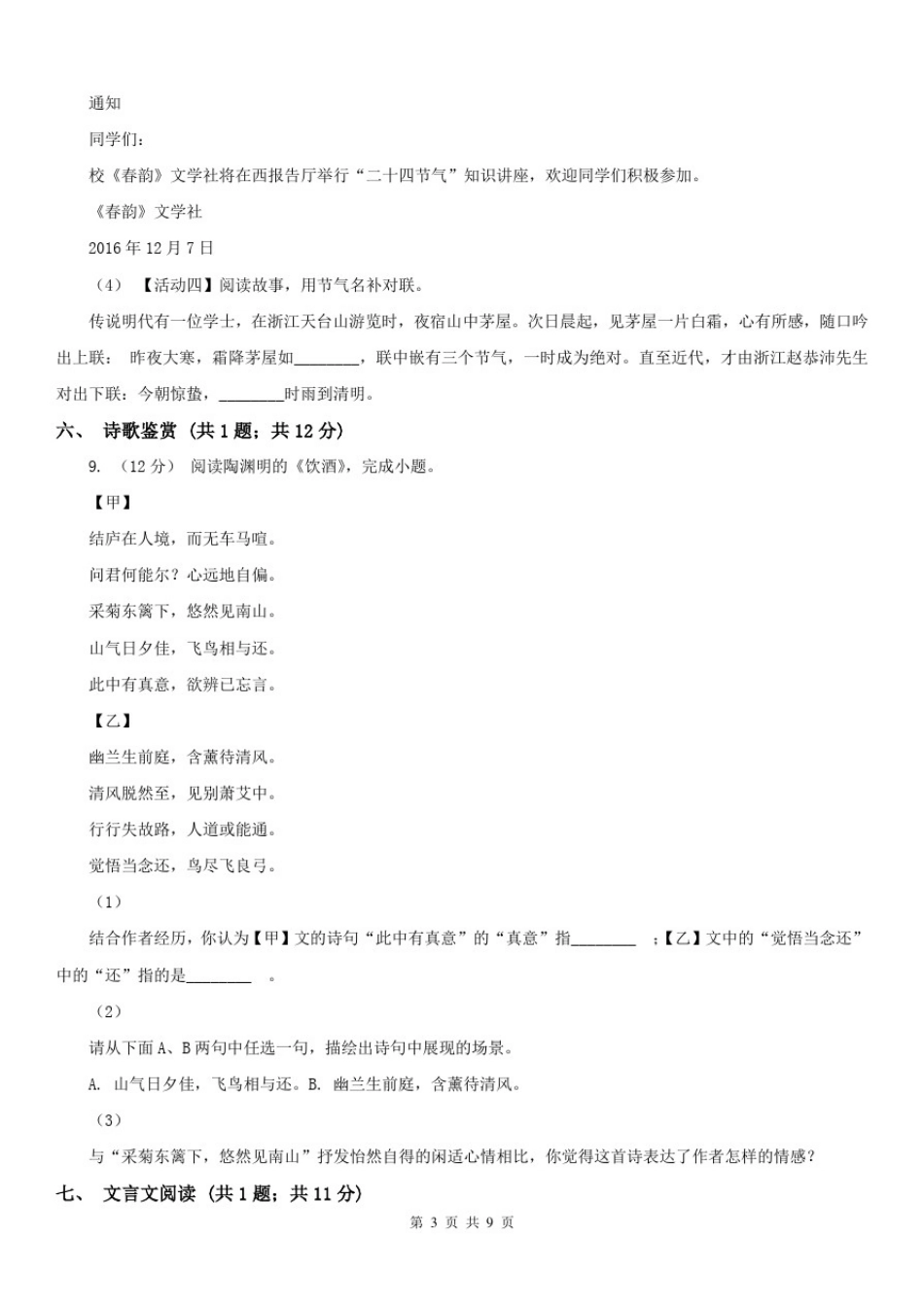 通知

同学们：

校《春韵》文学社将在西报告厅举行“二十四节气”知识讲座，欢迎同学们积极参加。

《春韵》文学社

2016 年 12 月 7 日

（4）【活动四】阅读故事，用节气名补对联。

传说明代有一位学士，在浙江天台山游览时，夜宿山中茅屋。次日晨起，见茅屋一片白霜，心有所感，随口吟出上联： 昨夜大寒，霜降茅屋如________，联中嵌有三个节气，一时成为绝对。直至近代，才由浙江赵恭沛先生对出下联：今朝惊蛰，________时雨到清明。

六、 诗歌鉴赏 (共 1 题；共 12 分)

9. （12 分） 阅读陶渊明的《饮酒》，完成小题。

【甲】

结庐在人境，而无车马喧。

问君何能尔？心远地自偏。

采菊东篱下，悠然见南山。

山气日夕佳，飞鸟相与还。

此中有真意，欲辨已忘言。

【乙】

幽兰生前庭，含薰待清风。

清风脱然至，见别萧艾中。

行行失故路，人道或能通。

觉悟当念还，鸟尽飞良弓。

（1）

结合作者经历，你认为【甲】文的诗句“此中有真意”的“真意”指________ ；【乙】文中的“觉悟当念还”中的“还”指的是________ 。

（2）

请从下面 A、B 两句中任选一句，描绘出诗句中展现的场景。

A. 山气日夕佳，飞鸟相与还。B. 幽兰生前庭，含薰待清风。

（3）

与“采菊东篱下，悠然见南山”抒发怡然自得的闲适心情相比，你觉得这首诗表达了作者怎样的情感？

七、 文言文阅读 (共 1 题；共 11 分)

第 3 页 共 9 页